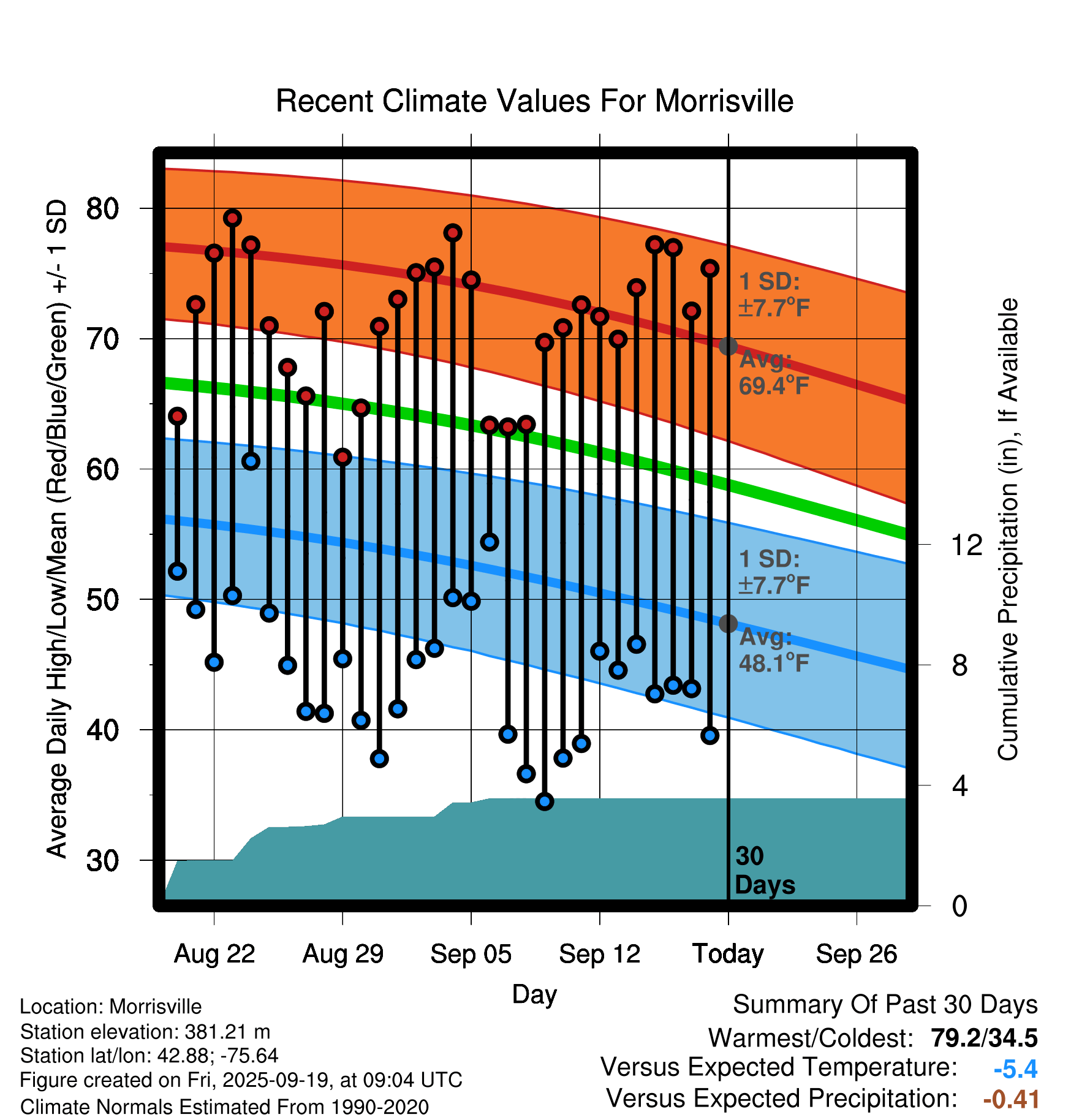 Recent Climate Values For Morrisville

Average Daily High/Low/Mean (Red/Blue/Green) +/- 1 SD

80
70
60
50
40
30

1 SD: ±7.7°F
Avg: 69.4°F

1 SD: ±7.7°F
Avg: 48.1°F

30 Days

Cumulative Precipitation (in), If Available

12
8
4
0

Aug 22
Aug 29
Sep 05
Sep 12
Today
Sep 26

Day

Location: Morrisville
Station elevation: 381.21 m
Station lat/lon: 42.88; -75.64
Figure created on Fri, 2025-09-19, at 09:04 UTC
Climate Normals Estimated From 1990-2020

Summary Of Past 30 Days
Warmest/Coldest: 79.2/34.5
Versus Expected Temperature: -5.4
Versus Expected Precipitation: -0.41